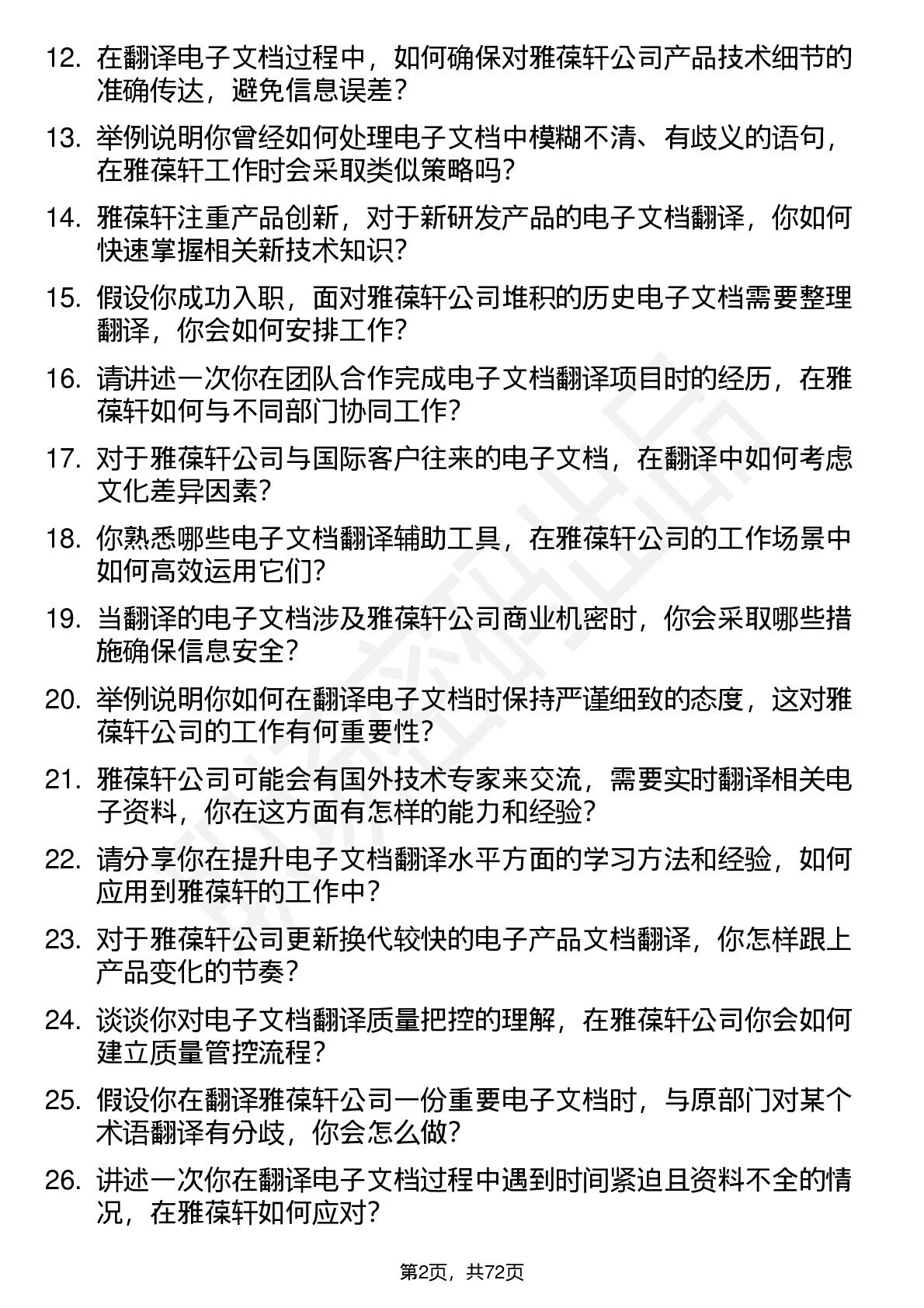 12. 在翻译电子文档过程中，如何确保对雅葆轩公司产品技术细节的准确传达，避免信息误差？

13. 举例说明你曾经如何处理电子文档中模糊不清、有歧义的语句，在雅葆轩工作时会采取类似策略吗？

14. 雅葆轩注重产品创新，对于新研发产品的电子文档翻译，你如何快速掌握相关新技术知识？

15. 假设你成功入职，面对雅葆轩公司堆积的历史电子文档需要整理翻译，你会如何安排工作？

16. 请讲述一次你在团队合作完成电子文档翻译项目时的经历，在雅葆轩如何与不同部门协同工作？

17. 对于雅葆轩公司与国际客户往来的电子文档，在翻译中如何考虑文化差异因素？

18. 你熟悉哪些电子文档翻译辅助工具，在雅葆轩公司的工作场景中如何高效运用它们？

19. 当翻译的电子文档涉及雅葆轩公司商业机密时，你会采取哪些措施确保信息安全？

20. 举例说明你如何在翻译电子文档时保持严谨细致的态度，这对雅葆轩公司的工作有何重要性？

21. 雅葆轩公司可能会有国外技术专家来交流，需要实时翻译相关电子资料，你在这方面有怎样的能力和经验？

22. 请分享你在提升电子文档翻译水平方面的学习方法和经验，如何应用到雅葆轩的工作中？

23. 对于雅葆轩公司更新换代较快的电子产品文档翻译，你怎样跟上产品变化的节奏？

24. 谈谈你对电子文档翻译质量把控的理解，在雅葆轩公司你会如何建立质量管控流程？

25. 假设你在翻译雅葆轩公司一份重要电子文档时，与原部门对某个术语翻译有分歧，你会怎么做？

26. 讲述一次你在翻译电子文档过程中遇到时间紧迫且资料不全的情况，在雅葆轩如何应对？

第2页，共72页